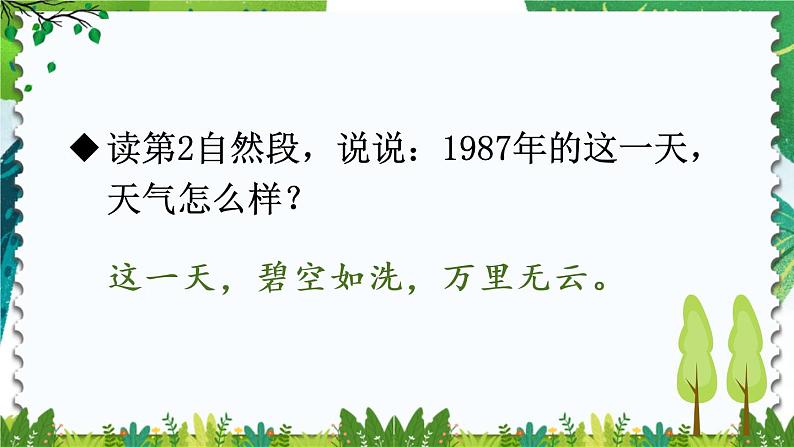 ◆读第2自然段，说说：1987年的这一天，天气怎么样？

这一天，碧空如洗，万里无云。